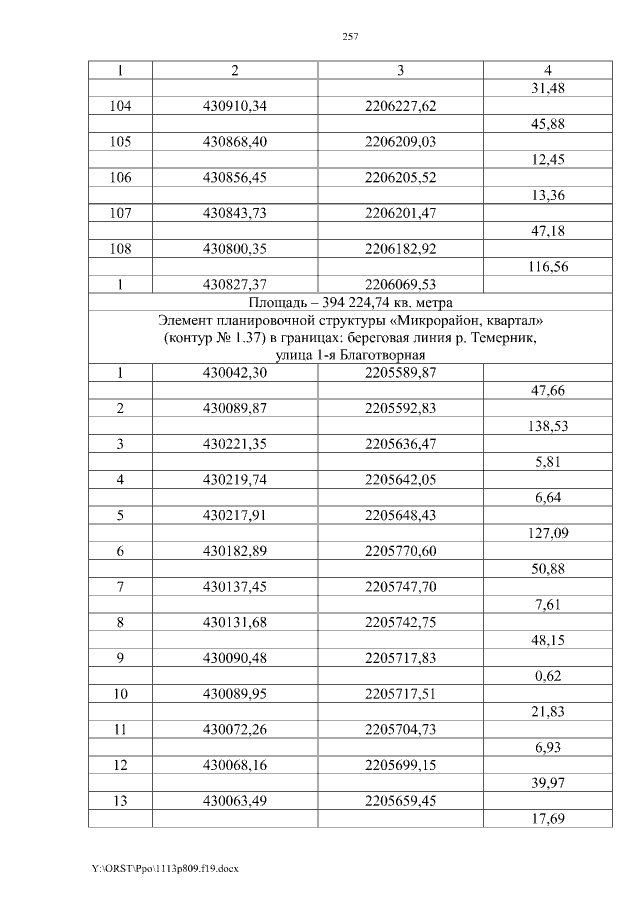 257

| 1 | 2 | 3 | 4 |
|---|---|---|---|
| | | | 31,48 |
| 104 | 430910,34 | 2206227,62 | |
| | | | 45,88 |
| 105 | 430868,40 | 2206209,03 | |
| | | | 12,45 |
| 106 | 430856,45 | 2206205,52 | |
| | | | 13,36 |
| 107 | 430843,73 | 2206201,47 | |
| | | | 47,18 |
| 108 | 430800,35 | 2206182,92 | |
| | | | 116,56 |
| 1 | 430827,37 | 2206069,53 | |
| Площадь – 394 224,74 кв. метра | | | |
| Элемент планировочной структуры «Микрорайон, квартал» (контур № 1.37) в границах: береговая линия р. Темерник, улица 1-я Благотворная | | | |
| 1 | 430042,30 | 2205589,87 | |
| | | | 47,66 |
| 2 | 430089,87 | 2205592,83 | |
| | | | 138,53 |
| 3 | 430221,35 | 2205636,47 | |
| | | | 5,81 |
| 4 | 430219,74 | 2205642,05 | |
| | | | 6,64 |
| 5 | 430217,91 | 2205648,43 | |
| | | | 127,09 |
| 6 | 430182,89 | 2205770,60 | |
| | | | 50,88 |
| 7 | 430137,45 | 2205747,70 | |
| | | | 7,61 |
| 8 | 430131,68 | 2205742,75 | |
| | | | 48,15 |
| 9 | 430090,48 | 2205717,83 | |
| | | | 0,62 |
| 10 | 430089,95 | 2205717,51 | |
| | | | 21,83 |
| 11 | 430072,26 | 2205704,73 | |
| | | | 6,93 |
| 12 | 430068,16 | 2205699,15 | |
| | | | 39,97 |
| 13 | 430063,49 | 2205659,45 | |
| | | | 17,69 |

Y:\ORST\Ppo\1113p809.f19.docx